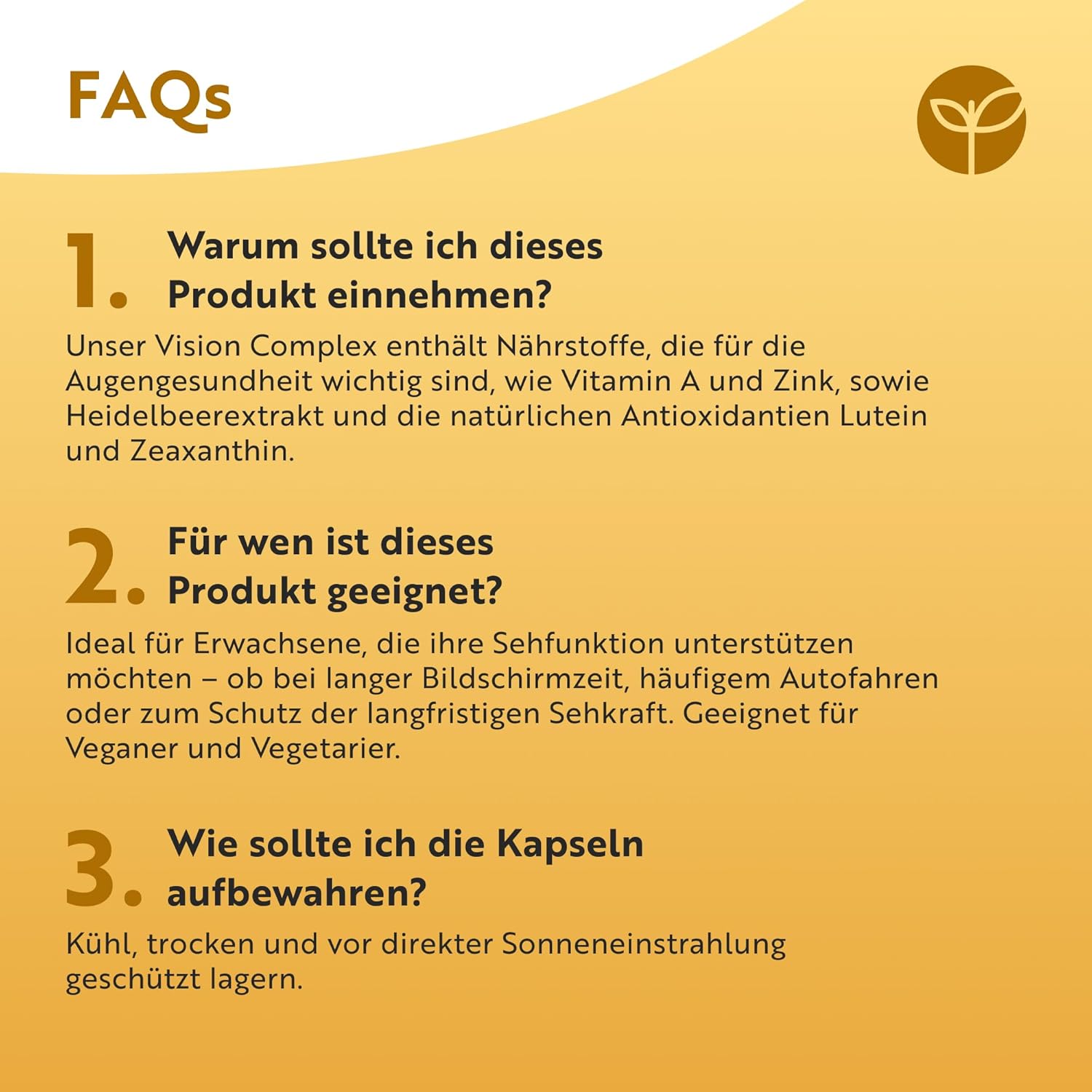 FAQs

1. Warum sollte ich dieses Produkt einnehmen?

Unser Vision Complex enthält Nährstoffe, die für die Augengesundheit wichtig sind, wie Vitamin A und Zink, sowie Heidelbeerextrakt und die natürlichen Antioxidantien Lutein und Zeaxanthin.

2. Für wen ist dieses Produkt geeignet?

Ideal für Erwachsene, die ihre Sehfunktion unterstützen möchten – ob bei langer Bildschirmzeit, häufigem Autofahren oder zum Schutz der langfristigen Sehkraft. Geeignet für Veganer und Vegetarier.

3. Wie sollte ich die Kapseln aufbewahren?

Kühl, trocken und vor direkter Sonneneinstrahlung geschützt lagern.